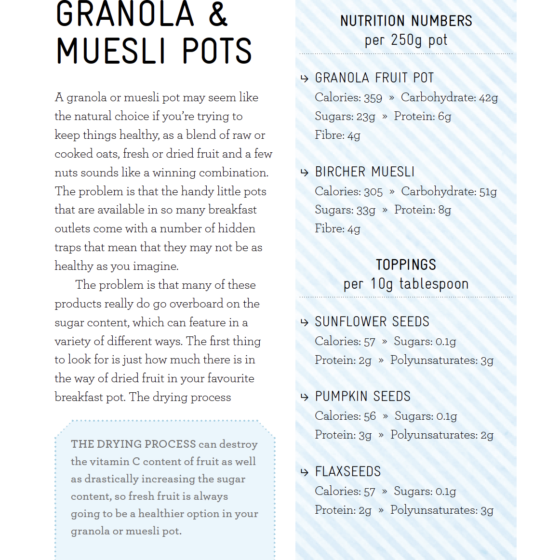 GRANOLA & MUESLI POTS

A granola or muesli pot may seem like the natural choice if you're trying to keep things healthy, as a blend of raw or cooked oats, fresh or dried fruit and a few nuts sounds like a winning combination. The problem is that the handy little pots that are available in so many breakfast outlets come with a number of hidden traps that mean that they may not be as healthy as you imagine.

The problem is that many of these products really do go overboard on the sugar content, which can feature in a variety of different ways. The first thing to look for is just how much there is in the way of dried fruit in your favourite breakfast pot. The drying process

THE DRYING PROCESS can destroy the vitamin C content of fruit as well as drastically increasing the sugar content, so fresh fruit is always going to be a healthier option in your granola or muesli pot.

NUTRITION NUMBERS
per 250g pot

↳ GRANOLA FRUIT POT
Calories: 359 » Carbohydrate: 42g
Sugars: 23g » Protein: 6g
Fibre: 4g

↳ BIRCHER MUESLI
Calories: 305 » Carbohydrate: 51g
Sugars: 33g » Protein: 8g
Fibre: 4g

TOPPINGS
per 10g tablespoon

↳ SUNFLOWER SEEDS
Calories: 57 » Sugars: 0.1g
Protein: 2g » Polyunsaturates: 3g

↳ PUMPKIN SEEDS
Calories: 56 » Sugars: 0.1g
Protein: 3g » Polyunsaturates: 2g

↳ FLAXSEEDS
Calories: 57 » Sugars: 0.1g
Protein: 2g » Polyunsaturates: 3g